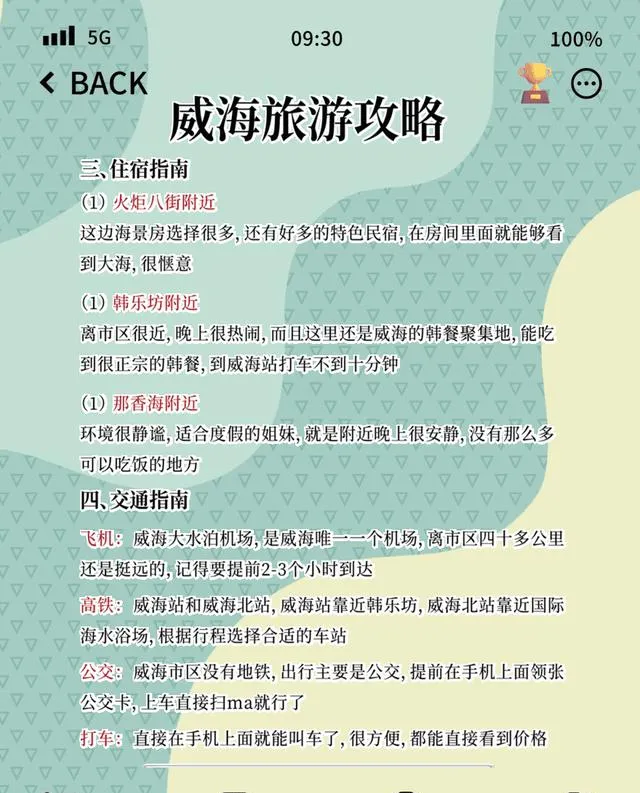 5G 09:30 100%

BACK

威海旅游攻略

三、住宿指南

(1) 火炬八街附近

这边海景房选择很多, 还有好多的特色民宿, 在房间里面就能够看到大海, 很惬意

(1) 韩乐坊附近

离市区很近, 晚上很热闹, 而且这里还是威海的韩餐聚集地, 能吃到很正宗的韩餐, 到威海站打车不到十分钟

(1) 那香海附近

环境很静谧, 适合度假的姐妹, 就是附近晚上很安静, 没有那么多可以吃饭的地方

四、交通指南

飞机: 威海大水泊机场, 是威海唯一一个机场, 离市区四十多公里还是挺远的, 记得要提前2-3个小时到达

高铁: 威海站和威海北站, 威海站靠近韩乐坊, 威海北站靠近国际海水浴场, 根据行程选择合适的车站

公交: 威海市区没有地铁, 出行主要是公交, 提前在手机上面领张公交卡, 上车直接扫ma就行了

打车: 直接在手机上面就能叫车了, 很方便, 都能直接看到价格